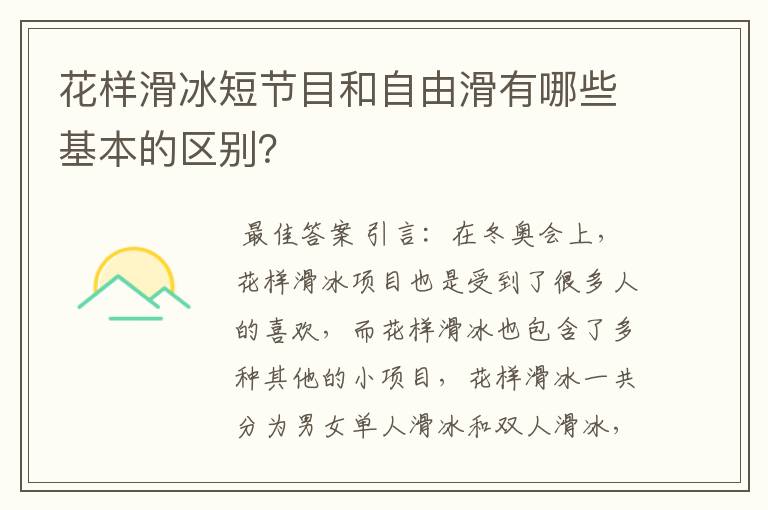 花样滑冰短节目和自由滑有哪些基本的区别?

最佳答案 引言：在冬奥会上，花样滑冰项目也是受到了很多人的喜欢，而花样滑冰也包含了多种其他的小项目，花样滑冰一共分为男女单人滑冰和双人滑冰，